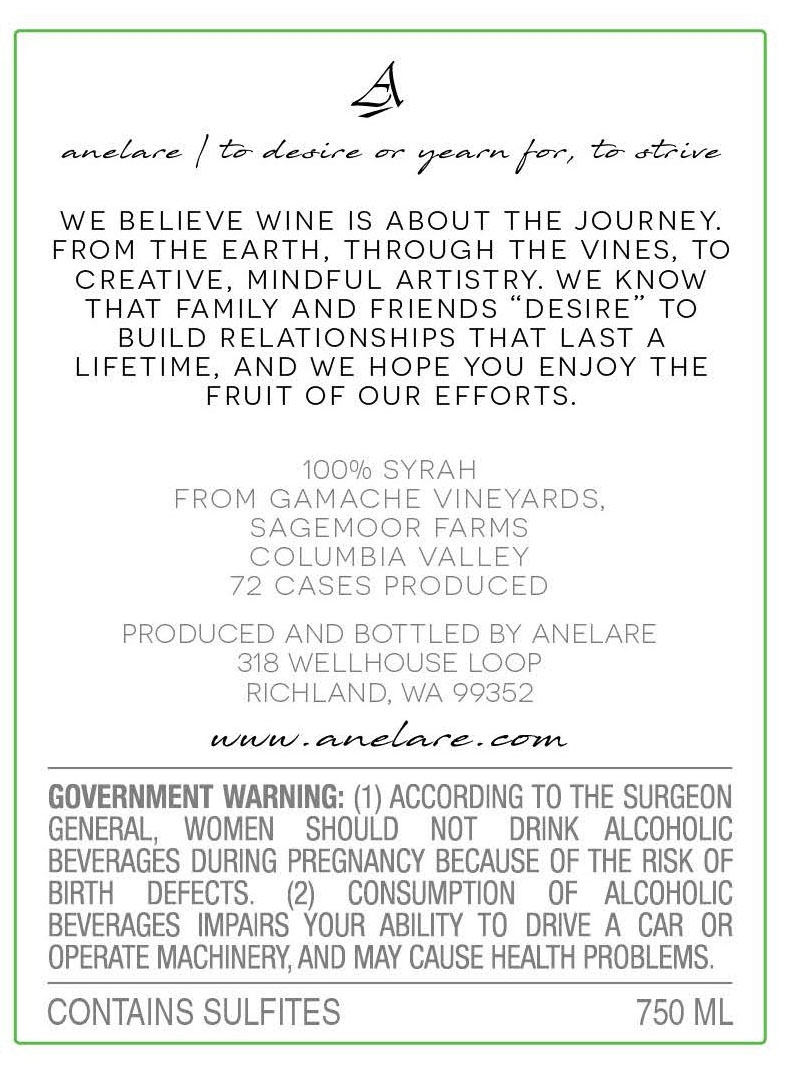 anelare | to desire or yearn for, to strive

WE BELIEVE WINE IS ABOUT THE JOURNEY. FROM THE EARTH, THROUGH THE VINES, TO CREATIVE, MINDFUL ARTISTRY. WE KNOW THAT FAMILY AND FRIENDS "DESIRE" TO BUILD RELATIONSHIPS THAT LAST A LIFETIME, AND WE HOPE YOU ENJOY THE FRUIT OF OUR EFFORTS.

100% SYRAH
FROM GAMACHE VINEYARDS,
SAGEMOOR FARMS
COLUMBIA VALLEY
72 CASES PRODUCED

PRODUCED AND BOTTLED BY ANELARE
318 WELLHOUSE LOOP
RICHLAND, WA 99352

www.anelare.com

GOVERNMENT WARNING: (1) ACCORDING TO THE SURGEON GENERAL, WOMEN SHOULD NOT DRINK ALCOHOLIC BEVERAGES DURING PREGNANCY BECAUSE OF THE RISK OF BIRTH DEFECTS. (2) CONSUMPTION OF ALCOHOLIC BEVERAGES IMPAIRS YOUR ABILITY TO DRIVE A CAR OR OPERATE MACHINERY, AND MAY CAUSE HEALTH PROBLEMS.

CONTAINS SULFITES 750 ML